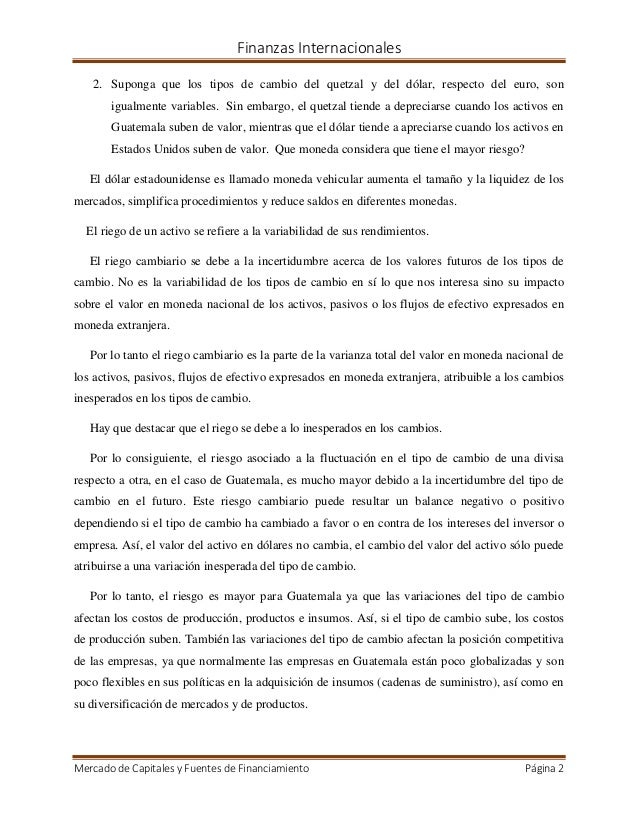 Finanzas Internacionales

2. Suponga que los tipos de cambio del quetzal y del dólar, respecto del euro, son igualmente variables. Sin embargo, el quetzal tiende a depreciarse cuando los activos en Guatemala suben de valor, mientras que el dólar tiende a apreciarse cuando los activos en Estados Unidos suben de valor. Que moneda considera que tiene el mayor riesgo?

El dólar estadounidense es llamado moneda vehicular aumenta el tamaño y la liquidez de los mercados, simplifica procedimientos y reduce saldos en diferentes monedas.

El riego de un activo se refiere a la variabilidad de sus rendimientos.

El riego cambiario se debe a la incertidumbre acerca de los valores futuros de los tipos de cambio. No es la variabilidad de los tipos de cambio en sí lo que nos interesa sino su impacto sobre el valor en moneda nacional de los activos, pasivos o los flujos de efectivo expresados en moneda extranjera.

Por lo tanto el riego cambiario es la parte de la varianza total del valor en moneda nacional de los activos, pasivos, flujos de efectivo expresados en moneda extranjera, atribuible a los cambios inesperados en los tipos de cambio.

Hay que destacar que el riego se debe a lo inesperados en los cambios.

Por lo consiguiente, el riesgo asociado a la fluctuación en el tipo de cambio de una divisa respecto a otra, en el caso de Guatemala, es mucho mayor debido a la incertidumbre del tipo de cambio en el futuro. Este riesgo cambiario puede resultar un balance negativo o positivo dependiendo si el tipo de cambio ha cambiado a favor o en contra de los intereses del inversor o empresa. Así, el valor del activo en dólares no cambia, el cambio del valor del activo sólo puede atribuirse a una variación inesperada del tipo de cambio.

Por lo tanto, el riesgo es mayor para Guatemala ya que las variaciones del tipo de cambio afectan los costos de producción, productos e insumos. Así, si el tipo de cambio sube, los costos de producción suben. También las variaciones del tipo de cambio afectan la posición competitiva de las empresas, ya que normalmente las empresas en Guatemala están poco globalizadas y son poco flexibles en sus políticas en la adquisición de insumos (cadenas de suministro), así como en su diversificación de mercados y de productos.

Mercado de Capitales y Fuentes de Financiamiento    Página 2